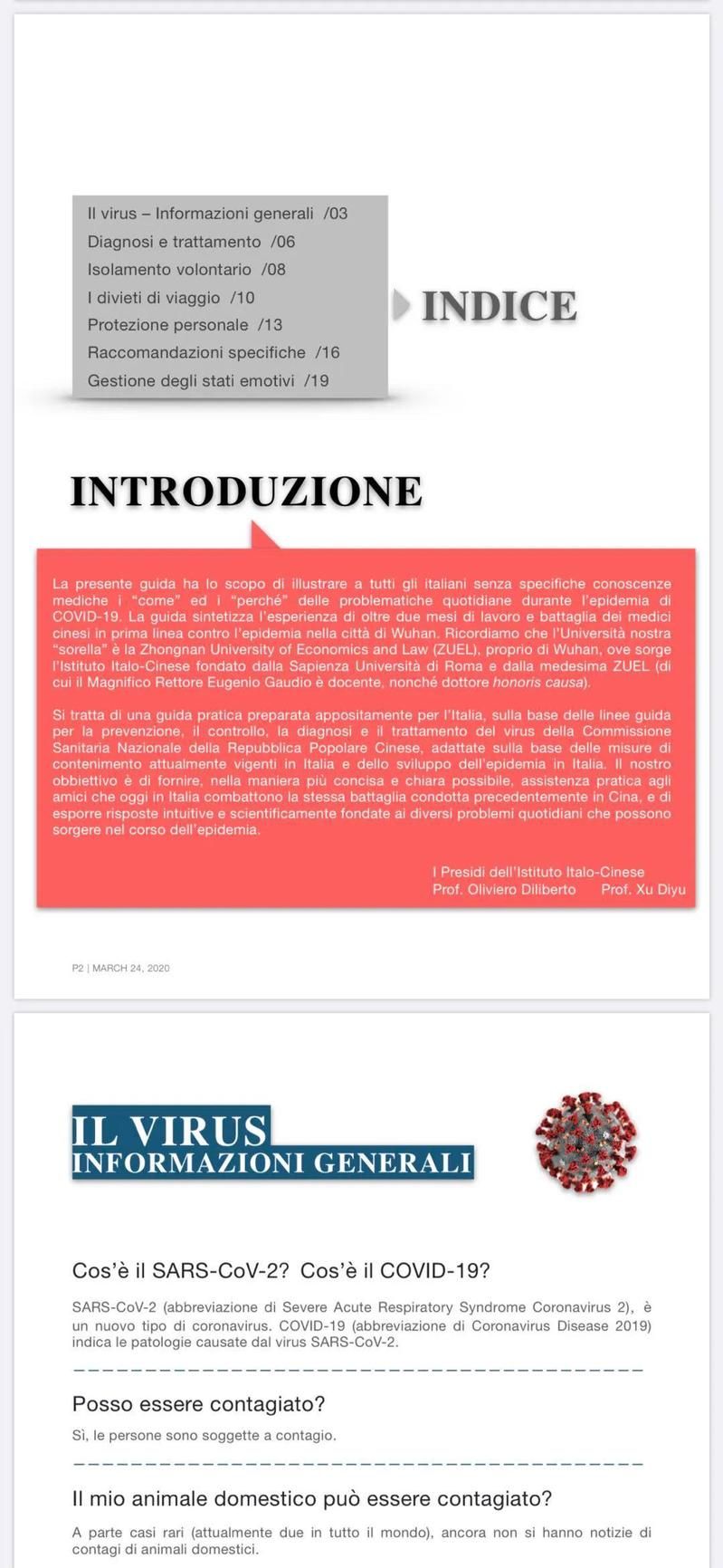 Il virus – Informazioni generali /03
Diagnosi e trattamento /06
Isolamento volontario /08
I divieti di viaggio /10
Protezione personale /13
Raccomandazioni specifiche /16
Gestione degli stati emotivi /19

INDICE

INTRODUZIONE

La presente guida ha lo scopo di illustrare a tutti gli italiani senza specifiche conoscenze mediche i "come" ed i "perché" delle problematiche quotidiane durante l'epidemia di COVID-19. La guida sintetizza l'esperienza di oltre due mesi di lavoro e battaglia dei medici cinesi in prima linea contro l'epidemia nella città di Wuhan. Ricordiamo che l'Università nostra "sorella" è la Zhongnan University of Economics and Law (ZUEL), proprio di Wuhan, ove sorge l'Istituto Italo-Cinese fondato dalla Sapienza Università di Roma e dalla medesima ZUEL (di cui il Magnifico Rettore Eugenio Gaudio è docente, nonché dottore honoris causa).

Si tratta di una guida pratica preparata appositamente per l'Italia, sulla base delle linee guida per la prevenzione, il controllo, la diagnosi e il trattamento del virus della Commissione Sanitaria Nazionale della Repubblica Popolare Cinese, adattate sulla base delle misure di contenimento attualmente vigenti in Italia e dello sviluppo dell'epidemia in Italia. Il nostro obbiettivo è di fornire, nella maniera più concisa e chiara possibile, assistenza pratica agli amici che oggi in Italia combattono la stessa battaglia condotta precedentemente in Cina, e di esporre risposte intuitive e scientificamente fondate ai diversi problemi quotidiani che possono sorgere nel corso dell'epidemia.

I Presidi dell'Istituto Italo-Cinese
Prof. Oliviero Diliberto Prof. Xu Diyu

P2 | MARCH 24, 2020

IL VIRUS
INFORMAZIONI GENERALI

Cos'è il SARS-CoV-2? Cos'è il COVID-19?

SARS-CoV-2 (abbreviazione di Severe Acute Respiratory Syndrome Coronavirus 2), è un nuovo tipo di coronavirus. COVID-19 (abbreviazione di Coronavirus Disease 2019) indica le patologie causate dal virus SARS-CoV-2.

Posso essere contagiato?

Sì, le persone sono soggette a contagio.

Il mio animale domestico può essere contagiato?

A parte casi rari (attualmente due in tutto il mondo), ancora non si hanno notizie di contagi di animali domestici.